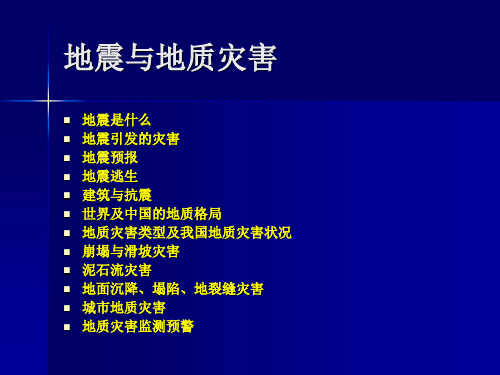 地震与地质灾害

- 地震是什么
- 地震引发的灾害
- 地震预报
- 地震逃生
- 建筑与抗震
- 世界及中国的地质格局
- 地质灾害类型及我国地质灾害状况
- 崩塌与滑坡灾害
- 泥石流灾害
- 地面沉降、塌陷、地裂缝灾害
- 城市地质灾害
- 地质灾害监测预警